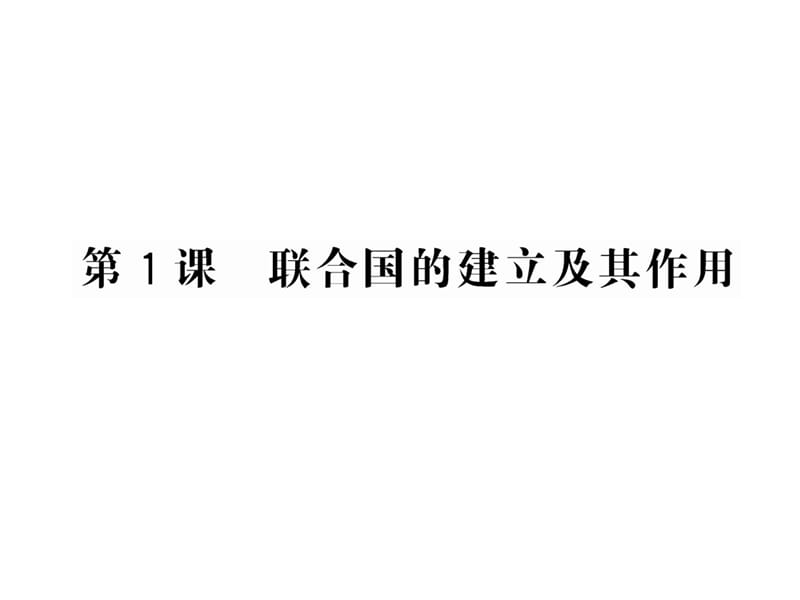 第 1 课　联合国的建立及其作用